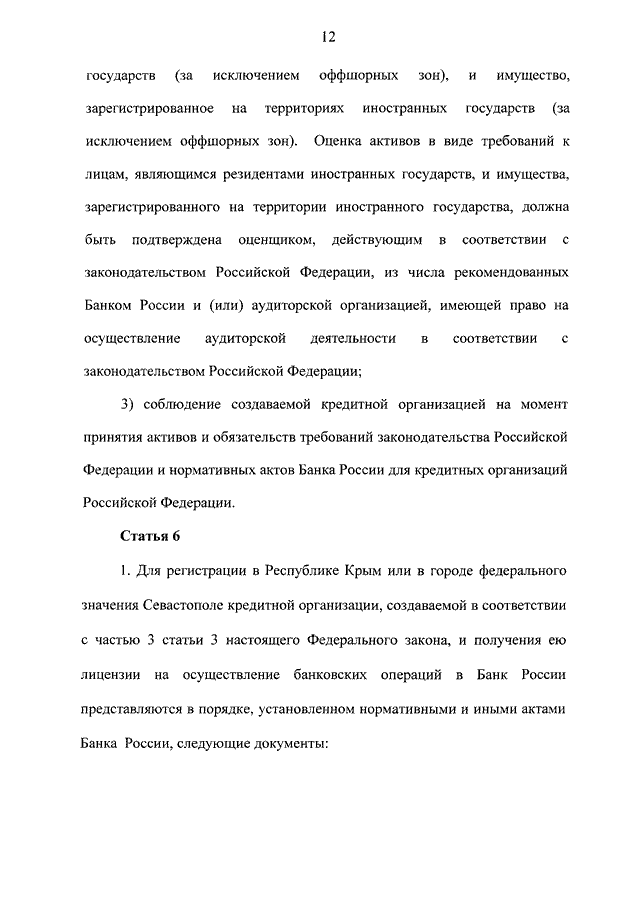 12

государств (за исключением оффшорных зон), и имущество, зарегистрированное на территориях иностранных государств (за исключением оффшорных зон). Оценка активов в виде требований к лицам, являющимся резидентами иностранных государств, и имущества, зарегистрированного на территории иностранного государства, должна быть подтверждена оценщиком, действующим в соответствии с законодательством Российской Федерации, из числа рекомендованных Банком России и (или) аудиторской организацией, имеющей право на осуществление аудиторской деятельности в соответствии с законодательством Российской Федерации;

3) соблюдение создаваемой кредитной организацией на момент принятия активов и обязательств требований законодательства Российской Федерации и нормативных актов Банка России для кредитных организаций Российской Федерации.

Статья 6

1. Для регистрации в Республике Крым или в городе федерального значения Севастополе кредитной организации, создаваемой в соответствии с частью 3 статьи 3 настоящего Федерального закона, и получения ею лицензии на осуществление банковских операций в Банк России представляются в порядке, установленном нормативными и иными актами Банка России, следующие документы: